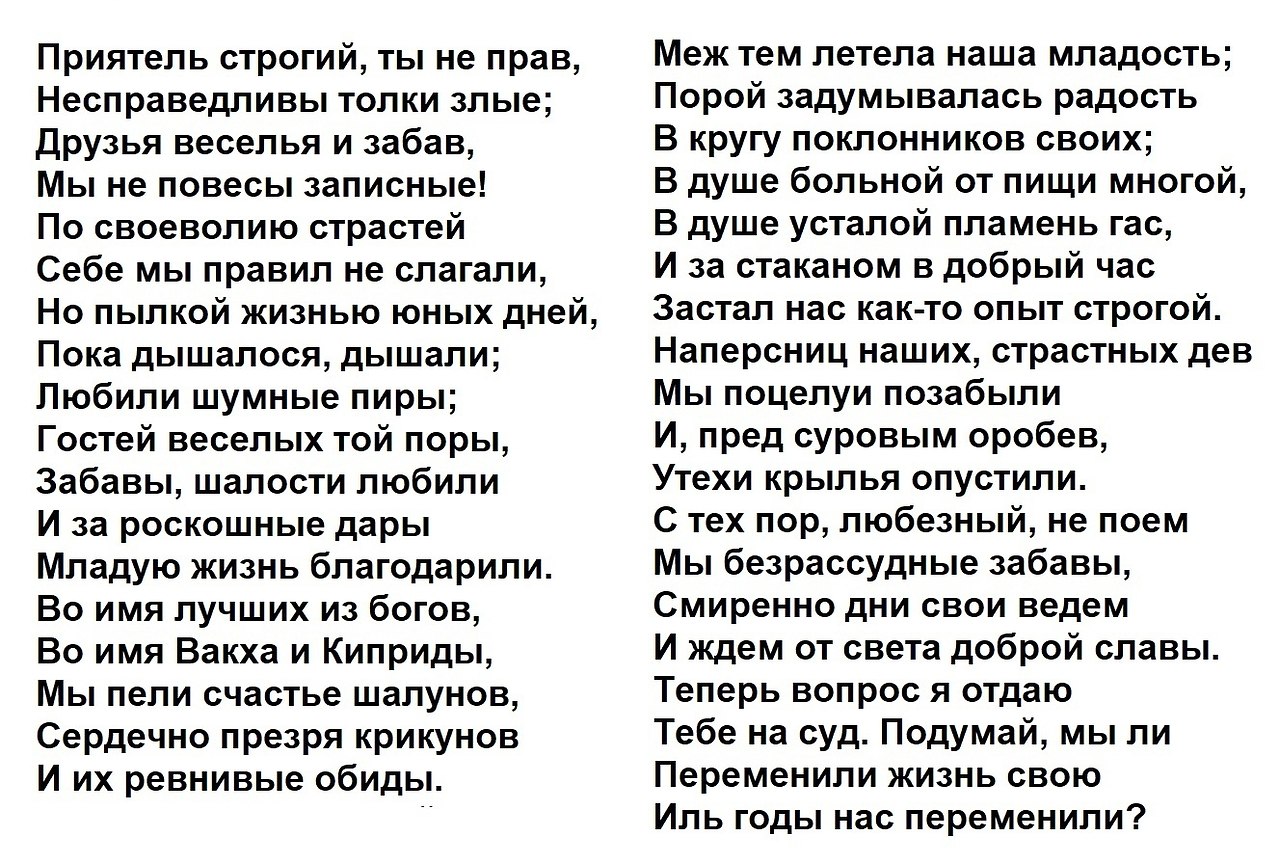 Приятель строгий, ты не прав,
Несправедливы толки злые;
Друзья веселья и забав,
Мы не повесы записные!
По своеволию страстей
Себе мы правил не слагали,
Но пылкой жизнью юных дней,
Пока дышалося, дышали;
Любили шумные пиры;
Гостей веселых той поры,
Забавы, шалости любили
И за роскошные дары
Младую жизнь благодарили.
Во имя лучших из богов,
Во имя Вакха и Киприды,
Мы пели счастье шалунов,
Сердечно презря крикунов
И их ревнивые обиды.

Меж тем летела наша младость;
Порой задумывалась радость
В кругу поклонников своих;
В душе больной от пищи многой,
В душе усталой пламень гас,
И за стаканом в добрый час
Застал нас как-то опыт строгой.
Наперсниц наших, страстных дев
Мы поцелуи позабыли
И, пред суровым оробев,
Утехи крылья опустили.
С тех пор, любезный, не поем
Мы безрассудные забавы,
Смиренно дни свои ведем
И ждем от света доброй славы.
Теперь вопрос я отдаю
Тебе на суд. Подумай, мы ли
Переменили жизнь свою
Иль годы нас переменили?